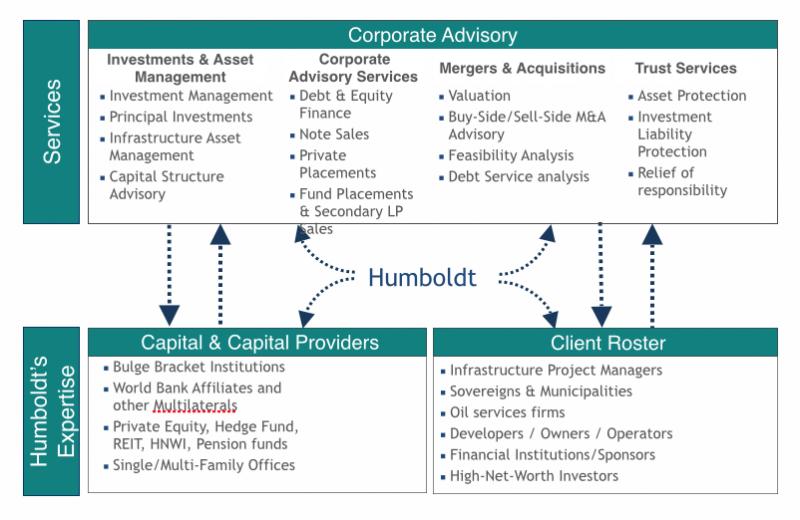 Services

Corporate Advisory

Investments & Asset Management
- Investment Management
- Principal Investments
- Infrastructure Asset Management
- Capital Structure Advisory

Corporate Advisory Services
- Debt & Equity Finance
- Note Sales
- Private Placements
- Fund Placements & Secondary LP Sales

Mergers & Acquisitions
- Valuation
- Buy-Side/Sell-Side M&A Advisory
- Feasibility Analysis
- Debt Service analysis

Trust Services
- Asset Protection
- Investment Liability Protection
- Relief of responsibility

Humboldt

Humboldt's Expertise

Capital & Capital Providers
- Bulge Bracket Institutions
- World Bank Affiliates and other Multilaterals
- Private Equity, Hedge Fund, REIT, HNWI, Pension funds
- Single/Multi-Family Offices

Client Roster
- Infrastructure Project Managers
- Sovereigns & Municipalities
- Oil services firms
- Developers / Owners / Operators
- Financial Institutions/Sponsors
- High-Net-Worth Investors